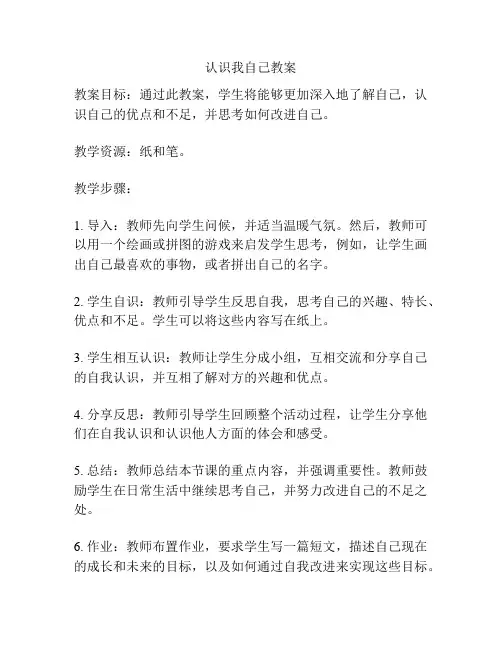 认识我自己教案

教案目标：通过此教案，学生将能够更加深入地了解自己，认识自己的优点和不足，并思考如何改进自己。

教学资源：纸和笔。

教学步骤：

1. 导入：教师先向学生问候，并适当温暖气氛。然后，教师可以用一个绘画或拼图的游戏来启发学生思考，例如，让学生画出自己最喜欢的事物，或者拼出自己的名字。

2. 学生自识：教师引导学生反思自我，思考自己的兴趣、特长、优点和不足。学生可以将这些内容写在纸上。

3. 学生相互认识：教师让学生分成小组，互相交流和分享自己的自我认识，并互相了解对方的兴趣和优点。

4. 分享反思：教师引导学生回顾整个活动过程，让学生分享他们在自我认识和认识他人方面的体会和感受。

5. 总结：教师总结本节课的重点内容，并强调重要性。教师鼓励学生在日常生活中继续思考自己，并努力改进自己的不足之处。

6. 作业：教师布置作业，要求学生写一篇短文，描述自己现在的成长和未来的目标，以及如何通过自我改进来实现这些目标。